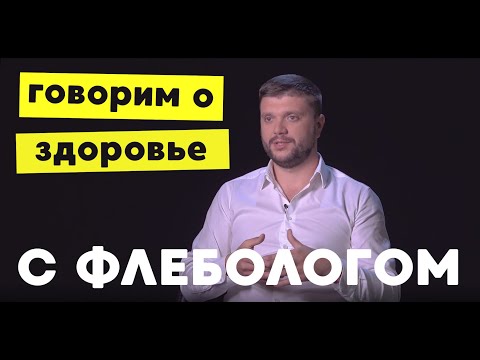 говорим о здоровье

С ФЛЕБОЛОГОМ